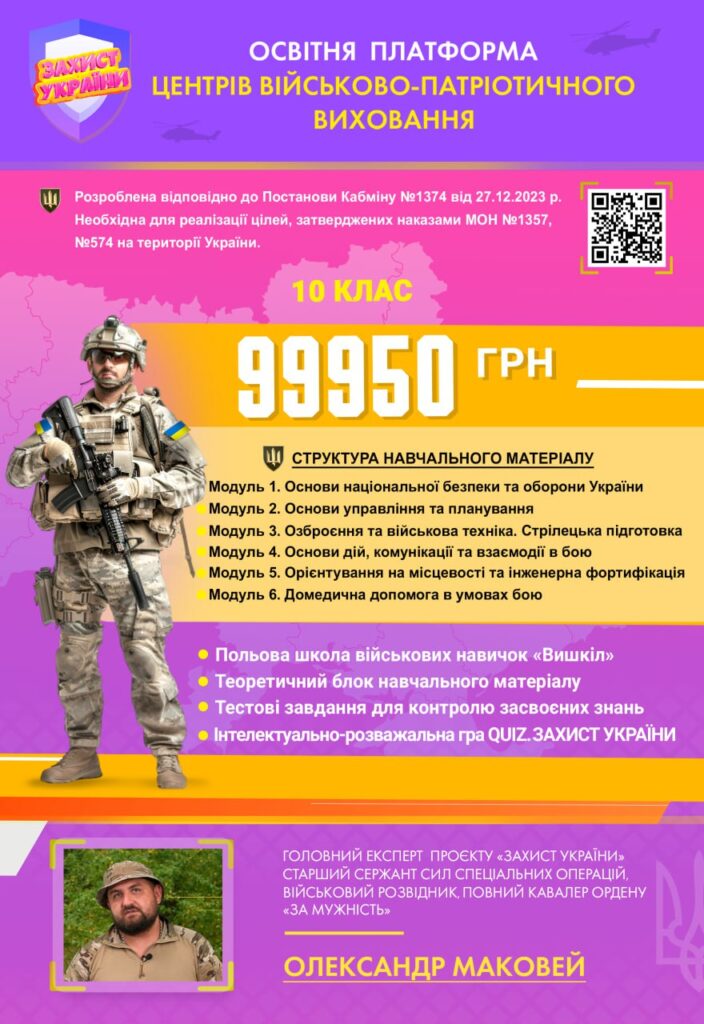 ЗАХИСТ УКРАЇНИ

ОСВІТНЯ ПЛАТФОРМА
ЦЕНТРІВ ВІЙСЬКОВО-ПАТРІОТИЧНОГО ВИХОВАННЯ

Розроблена відповідно до Постанови Кабміну №1374 від 27.12.2023 р. Необхідна для реалізації цілей, затверджених наказами МОН №1357, №574 на території України.

10 КЛАС

99950 ГРН

СТРУКТУРА НАВЧАЛЬНОГО МАТЕРІАЛУ

Модуль 1. Основи національної безпеки та оборони України
Модуль 2. Основи управління та планування
Модуль 3. Озброєння та військова техніка. Стрілецька підготовка
Модуль 4. Основи дій, комунікації та взаємодії в бою
Модуль 5. Орієнтування на місцевості та інженерна фортифікація
Модуль 6. Домедична допомога в умовах бою

Польова школа військових навичок «Вишкіл»
Теоретичний блок навчального матеріалу
Тестові завдання для контролю засвоєних знань
Інтелектуально-розважальна гра QUIZ. ЗАХИСТ УКРАЇНИ

ГОЛОВНИЙ ЕКСПЕРТ ПРОЄКТУ «ЗАХИСТ УКРАЇНИ» СТАРШИЙ СЕРЖАНТ СИЛ СПЕЦІАЛЬНИХ ОПЕРАЦІЙ, ВІЙСЬКОВИЙ РОЗВІДНИК, ПОВНИЙ КАВАЛЕР ОРДЕНУ «ЗА МУЖНІСТЬ»

ОЛЕКСАНДР МАКОВЕЙ